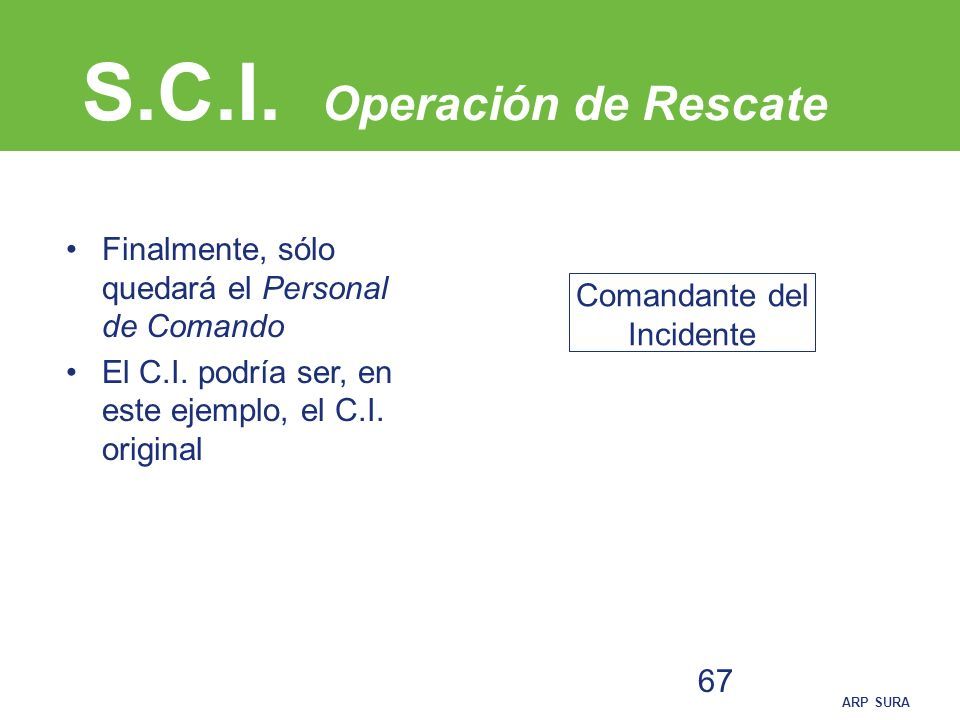 S.C.I. Operación de Rescate

• Finalmente, sólo quedará el Personal de Comando

• El C.I. podría ser, en este ejemplo, el C.I. original

Comandante del Incidente

67

ARP SURA